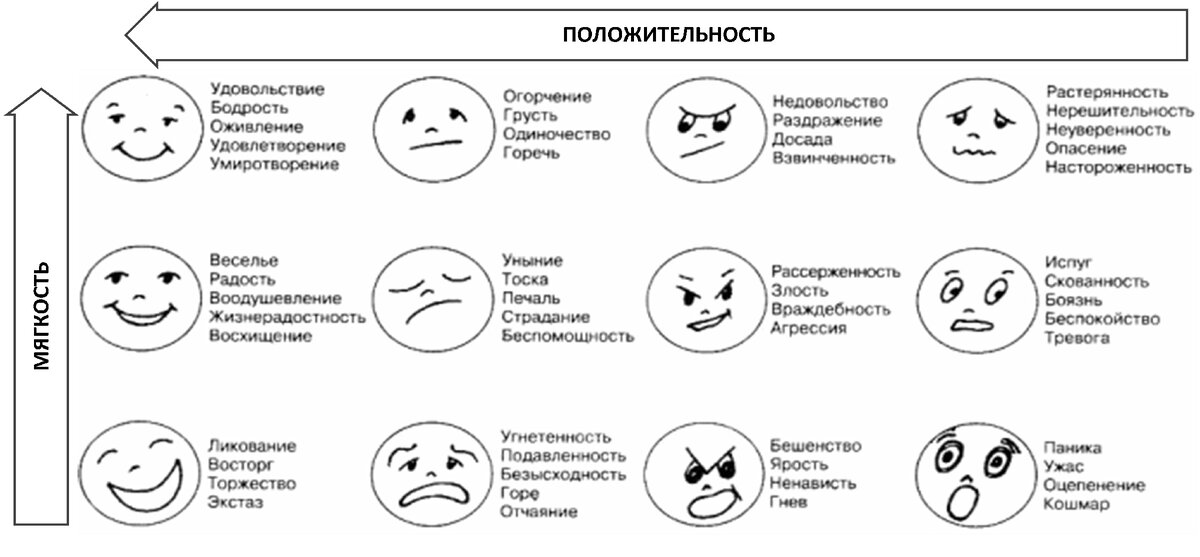 ПОЛОЖИТЕЛЬНОСТЬ

МЯГКОСТЬ

Удовольствие
Бодрость
Оживление
Удовлетворение
Умиротворение

Огорчение
Грусть
Одиночество
Горечь

Недовольство
Раздражение
Досада
Взвинченность

Растерянность
Нерешительность
Неуверенность
Опасение
Настороженность

Веселье
Радость
Воодушевление
Жизнерадостность
Восхищение

Уныние
Тоска
Печаль
Страдание
Беспомощность

Рассерженность
Злость
Враждебность
Агрессия

Испуг
Скованность
Боязнь
Беспокойство
Тревога

Ликование
Восторг
Торжество
Экстаз

Угнетенность
Подавленность
Безысходность
Горе
Отчаяние

Бешенство
Ярость
Ненависть
Гнев

Паника
Ужас
Оцепенение
Кошмар